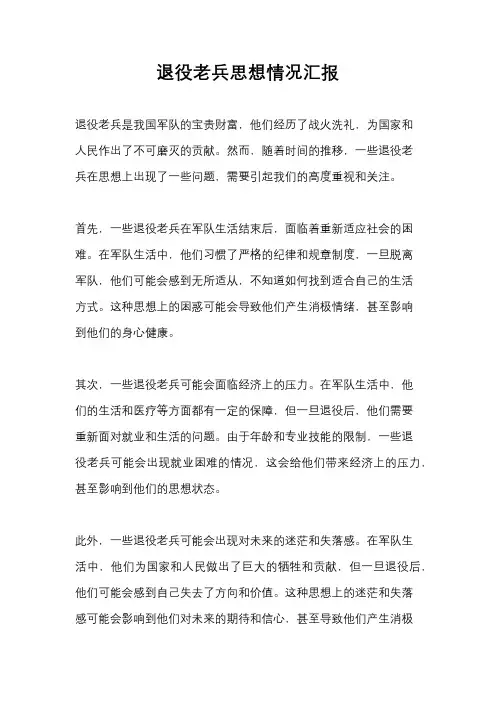 退役老兵思想情况汇报

退役老兵是我国军队的宝贵财富，他们经历了战火洗礼，为国家和人民作出了不可磨灭的贡献。然而，随着时间的推移，一些退役老兵在思想上出现了一些问题，需要引起我们的高度重视和关注。

首先，一些退役老兵在军队生活结束后，面临着重新适应社会的困难。在军队生活中，他们习惯了严格的纪律和规章制度，一旦脱离军队，他们可能会感到无所适从，不知道如何找到适合自己的生活方式。这种思想上的困惑可能会导致他们产生消极情绪，甚至影响到他们的身心健康。

其次，一些退役老兵可能会面临经济上的压力。在军队生活中，他们的生活和医疗等方面都有一定的保障，但一旦退役后，他们需要重新面对就业和生活的问题。由于年龄和专业技能的限制，一些退役老兵可能会出现就业困难的情况，这会给他们带来经济上的压力，甚至影响到他们的思想状态。

此外，一些退役老兵可能会出现对未来的迷茫和失落感。在军队生活中，他们为国家和人民做出了巨大的牺牲和贡献，但一旦退役后，他们可能会感到自己失去了方向和价值。这种思想上的迷茫和失落感可能会影响到他们对未来的期待和信心，甚至导致他们产生消极